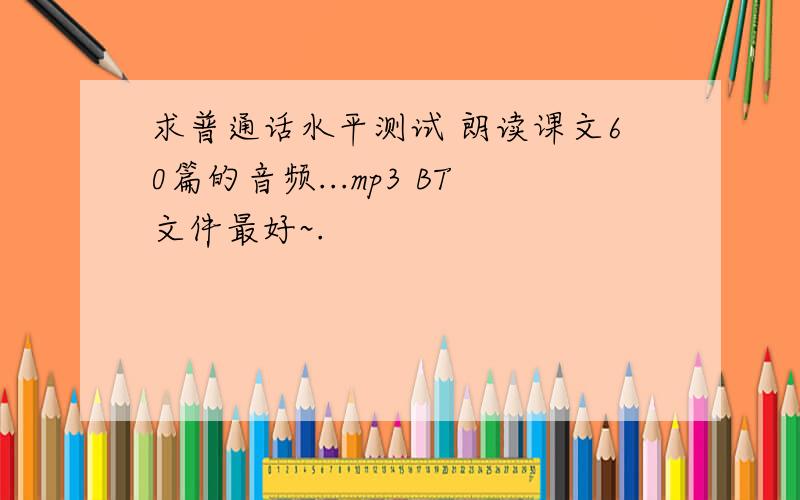 求普通话水平测试 朗读课文60篇的音频...mp3 BT文件最好~.